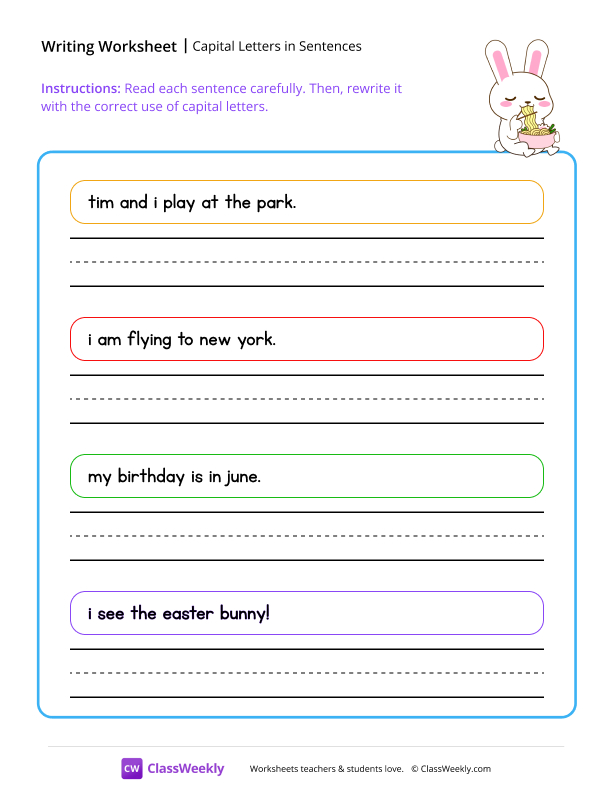 Writing Worksheet | Capital Letters in Sentences

Instructions: Read each sentence carefully. Then, rewrite it with the correct use of capital letters.

tim and i play at the park.

i am flying to new york.

my birthday is in june.

i see the easter bunny!

CW ClassWeekly Worksheets teachers & students love. © ClassWeekly.com